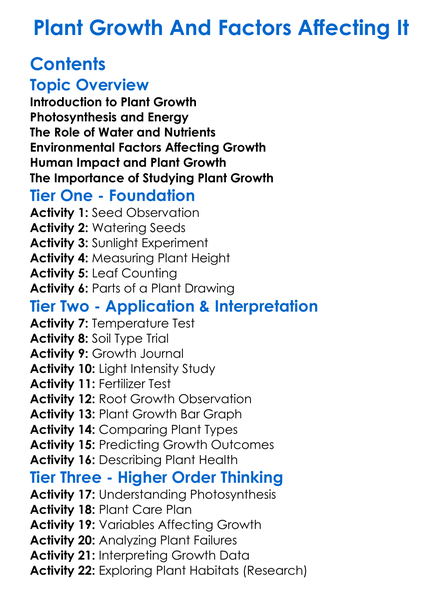 Plant Growth And Factors Affecting It

Contents

Topic Overview

Introduction to Plant Growth
Photosynthesis and Energy
The Role of Water and Nutrients
Environmental Factors Affecting Growth
Human Impact and Plant Growth
The Importance of Studying Plant Growth

Tier One - Foundation

Activity 1: Seed Observation
Activity 2: Watering Seeds
Activity 3: Sunlight Experiment
Activity 4: Measuring Plant Height
Activity 5: Leaf Counting
Activity 6: Parts of a Plant Drawing

Tier Two - Application & Interpretation

Activity 7: Temperature Test
Activity 8: Soil Type Trial
Activity 9: Growth Journal
Activity 10: Light Intensity Study
Activity 11: Fertilizer Test
Activity 12: Root Growth Observation
Activity 13: Plant Growth Bar Graph
Activity 14: Comparing Plant Types
Activity 15: Predicting Growth Outcomes
Activity 16: Describing Plant Health

Tier Three - Higher Order Thinking

Activity 17: Understanding Photosynthesis
Activity 18: Plant Care Plan
Activity 19: Variables Affecting Growth
Activity 20: Analyzing Plant Failures
Activity 21: Interpreting Growth Data
Activity 22: Exploring Plant Habitats (Research)